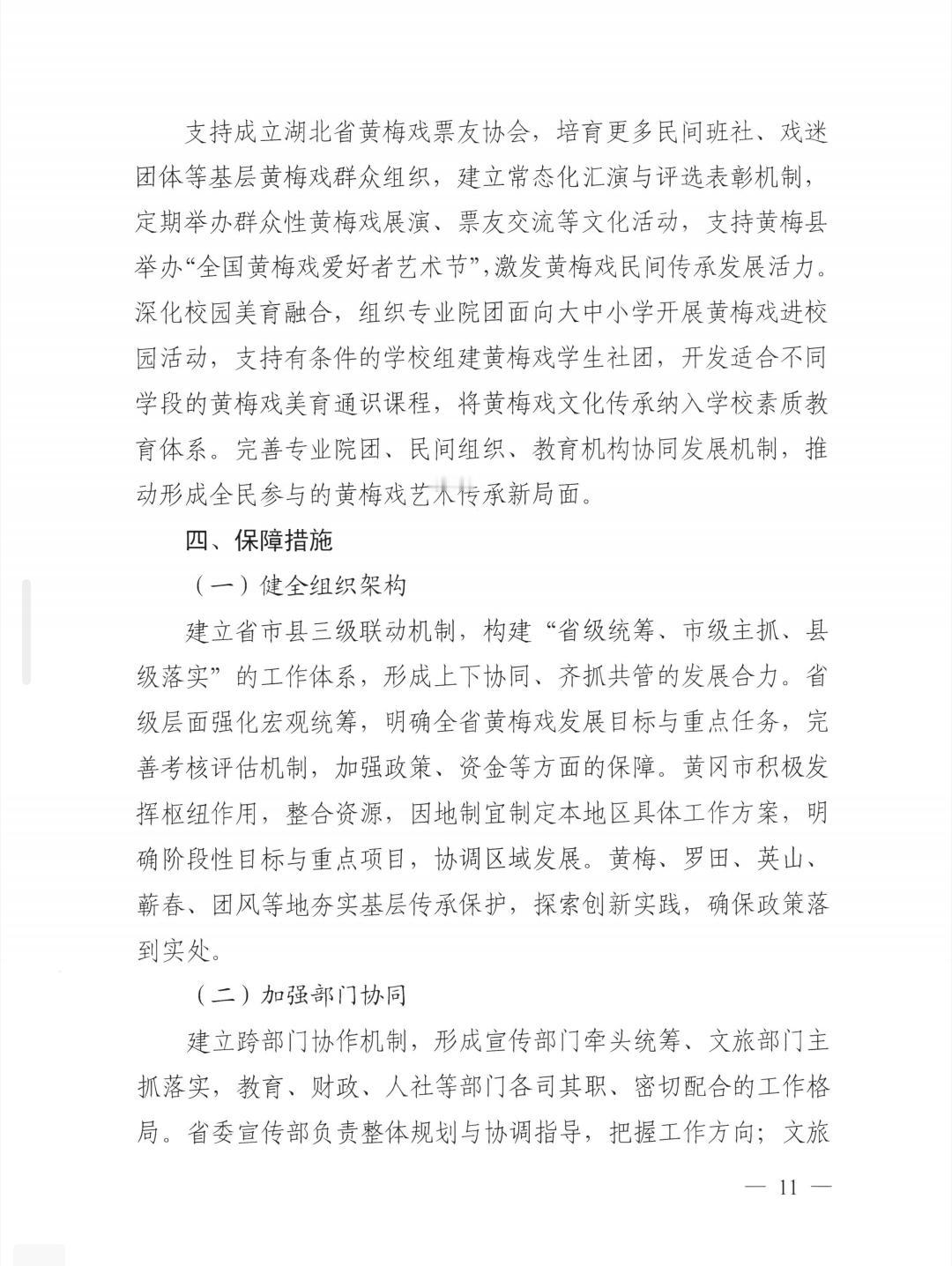 支持成立湖北省黄梅戏票友协会，培育更多民间班社、戏迷团体等基层黄梅戏群众组织，建立常态化汇演与评选表彰机制，定期举办群众性黄梅戏展演、票友交流等文化活动，支持黄梅县举办“全国黄梅戏爱好者艺术节”，激发黄梅戏民间传承发展活力。深化校园美育融合，组织专业院团面向大中小学开展黄梅戏进校园活动，支持有条件的学校组建黄梅戏学生社团，开发适合不同学段的黄梅戏美育通识课程，将黄梅戏文化传承纳入学校素质教育体系。完善专业院团、民间组织、教育机构协同发展机制，推动形成全民参与的黄梅戏艺术传承新局面。

四、保障措施

（一）健全组织架构

建立省市县三级联动机制，构建“省级统筹、市级主抓、县级落实”的工作体系，形成上下协同、齐抓共管的发展合力。省级层面强化宏观统筹，明确全省黄梅戏发展目标与重点任务，完善考核评估机制，加强政策、资金等方面的保障。黄冈市积极发挥枢纽作用，整合资源，因地制宜制定本地区具体工作方案，明确阶段性目标与重点项目，协调区域发展。黄梅、罗田、英山、蕲春、团风等地夯实基层传承保护，探索创新实践，确保政策落到实处。

（二）加强部门协同

建立跨部门协作机制，形成宣传部门牵头统筹、文旅部门主抓落实，教育、财政、人社等部门各司其职、密切配合的工作格局。省委宣传部负责整体规划与协调指导，把握工作方向；文旅

— 11 —